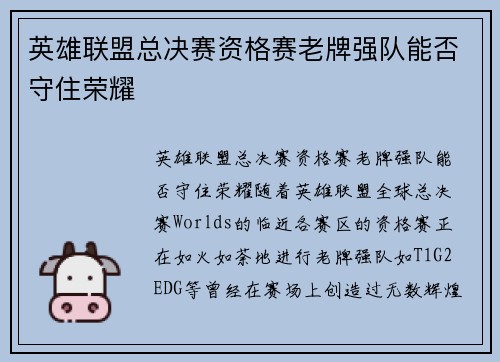 英雄联盟总决赛资格赛老牌强队能否守住荣耀

英雄联盟总决赛资格赛老牌强队能否守住荣耀随着英雄联盟全球总决赛Worlds的临近各赛区的资格赛正在如火如荼地进行老牌强队如T1G2EDG等曾经在赛场上创造过无数辉煌